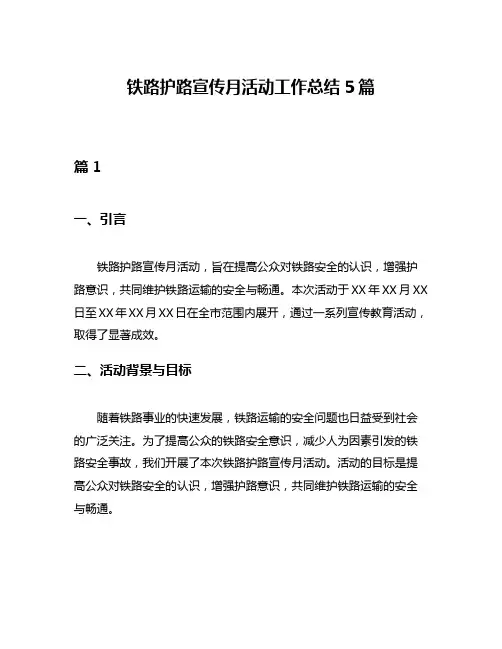 铁路护路宣传月活动工作总结 5 篇

篇 1

一、引言

铁路护路宣传月活动，旨在提高公众对铁路安全的认识，增强护路意识，共同维护铁路运输的安全与畅通。本次活动于 XX 年 XX 月 XX 日至 XX 年 XX 月 XX 日在全市范围内展开，通过一系列宣传教育活动，取得了显著成效。

二、活动背景与目标

随着铁路事业的快速发展，铁路运输的安全问题也日益受到社会的广泛关注。为了提高公众的铁路安全意识，减少人为因素引发的铁路安全事故，我们开展了本次铁路护路宣传月活动。活动的目标是提高公众对铁路安全的认识，增强护路意识，共同维护铁路运输的安全与畅通。